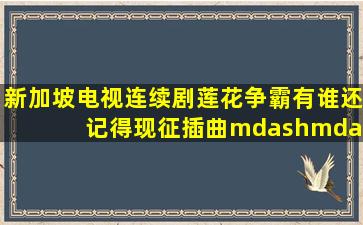 新加坡电视连续剧莲花争霸有谁还记得现征插曲mdashmda